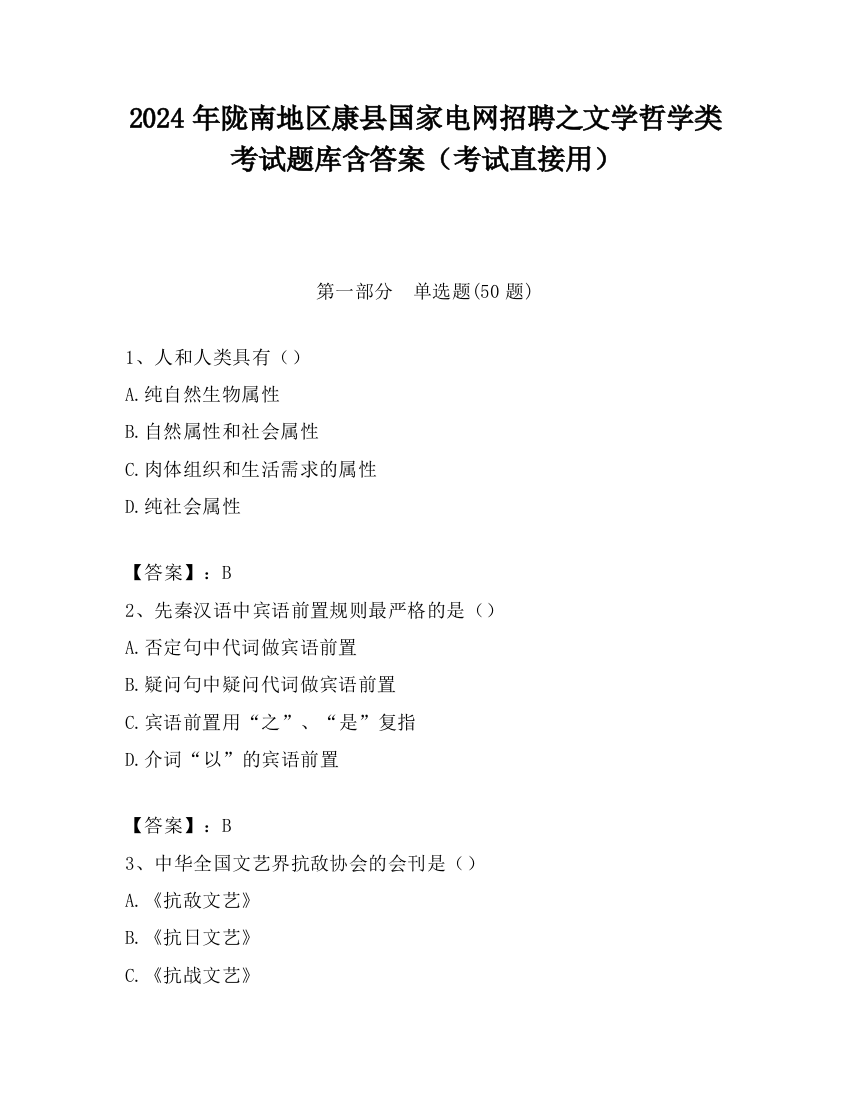 2024 年陇南地区康县国家电网招聘之文学哲学类考试题库含答案（考试直接用）

第一部分　单选题(50 题)

1、人和人类具有（）
A.纯自然生物属性
B.自然属性和社会属性
C.肉体组织和生活需求的属性
D.纯社会属性

【答案】：B
2、先秦汉语中宾语前置规则最严格的是（）
A.否定句中代词做宾语前置
B.疑问句中疑问代词做宾语前置
C.宾语前置用“之”、“是”复指
D.介词“以”的宾语前置

【答案】：B
3、中华全国文艺界抗敌协会的会刊是（）
A.《抗敌文艺》
B.《抗日文艺》
C.《抗战文艺》